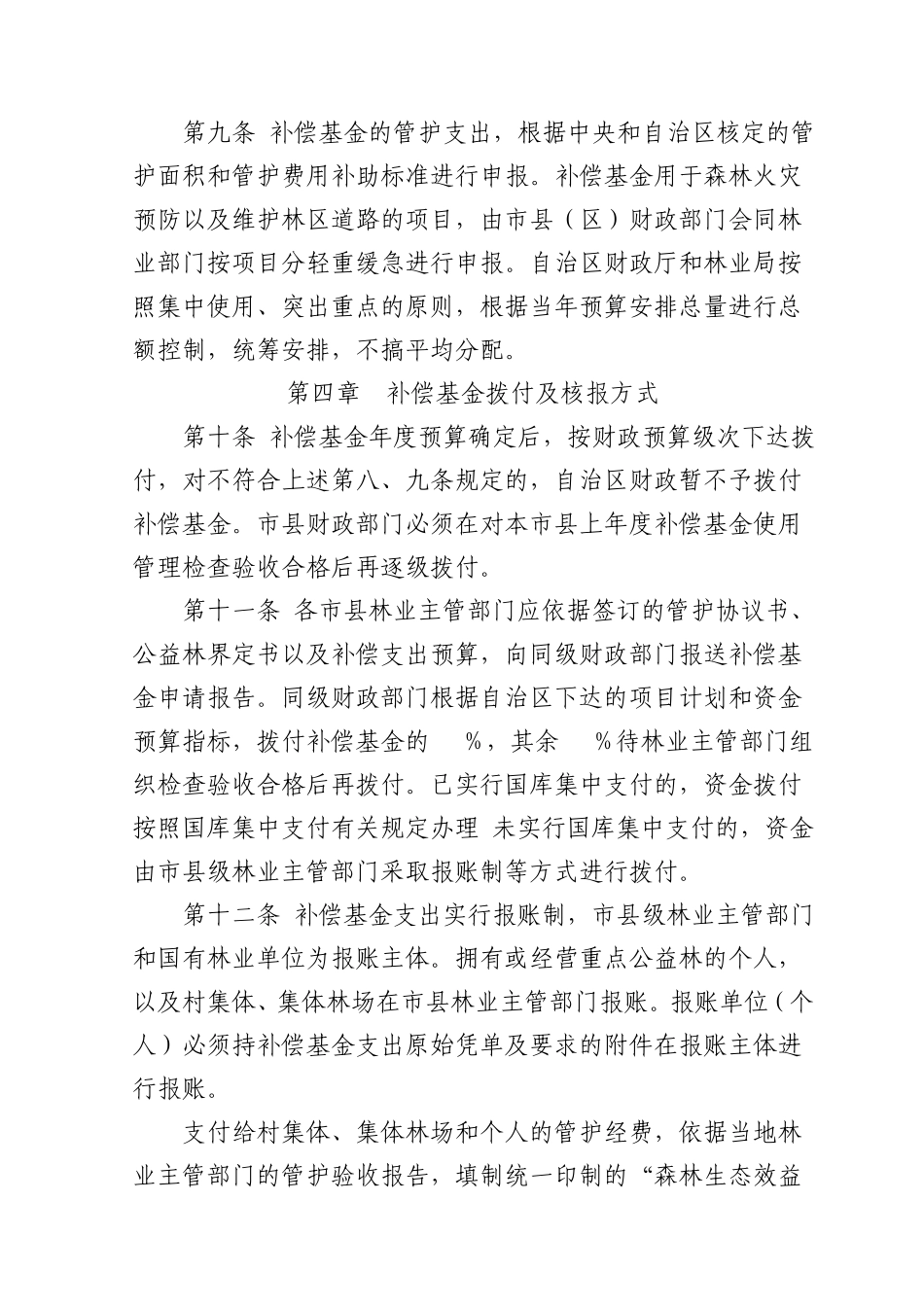 第九条 补偿基金的管护支出，根据中央和自治区核定的管护面积和管护费用补助标准进行申报。补偿基金用于森林火灾预防以及维护林区道路的项目，由市县（区）财政部门会同林业部门按项目分轻重缓急进行申报。自治区财政厅和林业局按照集中使用、突出重点的原则，根据当年预算安排总量进行总额控制，统筹安排，不搞平均分配。

第四章 补偿基金拨付及核报方式

第十条 补偿基金年度预算确定后，按财政预算级次下达拨付，对不符合上述第八、九条规定的，自治区财政暂不予拨付补偿基金。市县财政部门必须在对本市县上年度补偿基金使用管理检查验收合格后再逐级拨付。

第十一条 各市县林业主管部门应依据签订的管护协议书、公益林界定书以及补偿支出预算，向同级财政部门报送补偿基金申请报告。同级财政部门根据自治区下达的项目计划和资金预算指标，拨付补偿基金的 %，其余 %待林业主管部门组织检查验收合格后再拨付。已实行国库集中支付的，资金拨付按照国库集中支付有关规定办理 未实行国库集中支付的，资金由市县级林业主管部门采取报账制等方式进行拨付。

第十二条 补偿基金支出实行报账制，市县级林业主管部门和国有林业单位为报账主体。拥有或经营重点公益林的个人，以及村集体、集体林场在市县林业主管部门报账。报账单位（个人）必须持补偿基金支出原始凭单及要求的附件在报账主体进行报账。

支付给村集体、集体林场和个人的管护经费，依据当地林业主管部门的管护验收报告，填制统一印制的“森林生态效益